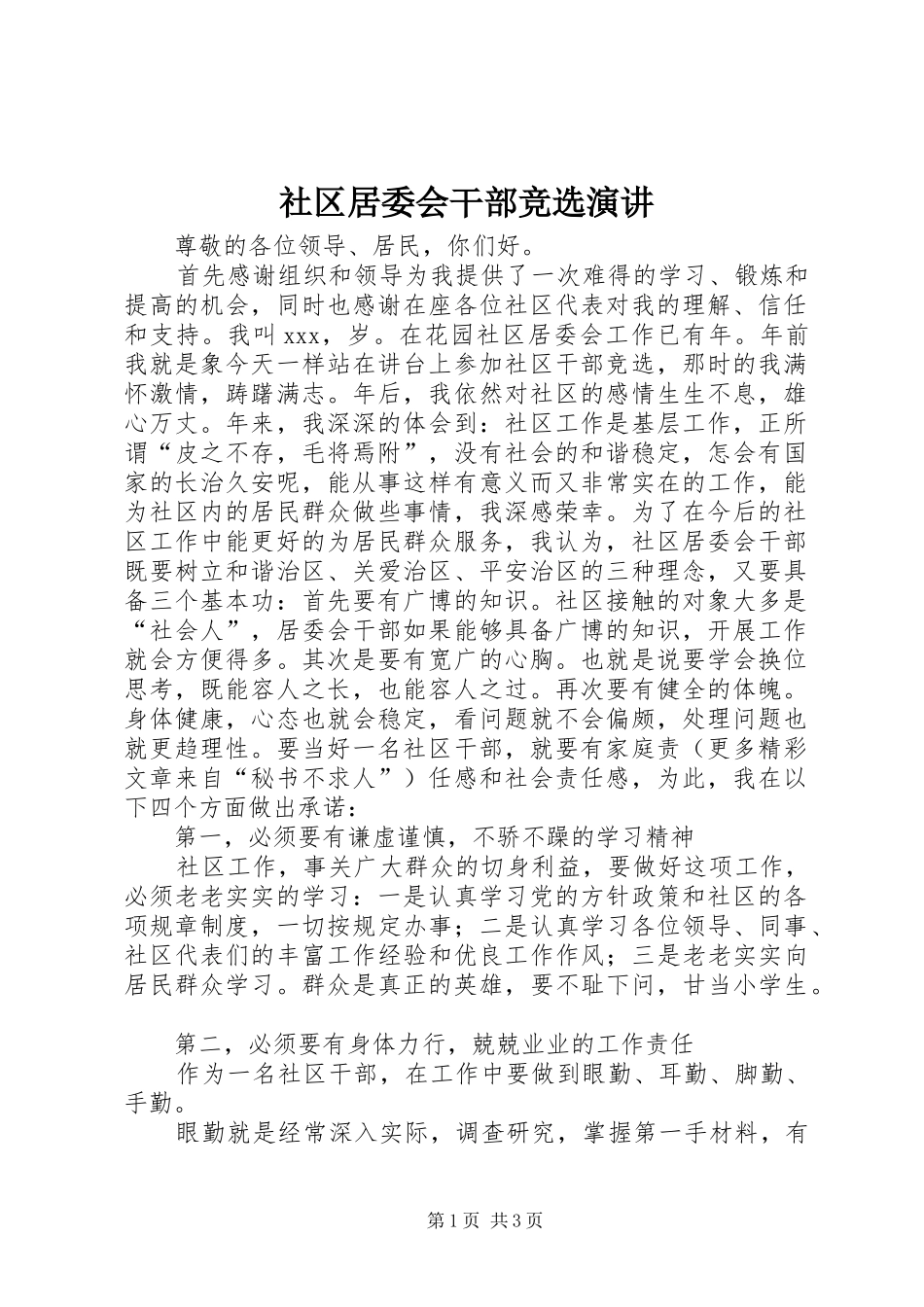 社区居委会干部竞选演讲

尊敬的各位领导、居民，你们好。

首先感谢组织和领导为我提供了一次难得的学习、锻炼和提高的机会，同时也感谢在座各位社区代表对我的理解、信任和支持。我叫xxx，岁。在花园社区居委会工作已有年。年前我就是象今天一样站在讲台上参加社区干部竞选，那时的我满怀激情，踌躇满志。年后，我依然对社区的感情生生不息，雄心万丈。年来，我深深的体会到：社区工作是基层工作，正所谓“皮之不存，毛将焉附”，没有社会的和谐稳定，怎会有国家的长治久安呢，能从事这样有意义而又非常实在的工作，能为社区内的居民群众做些事情，我深感荣幸。为了在今后的社区工作中能更好的为居民群众服务，我认为，社区居委会干部既要树立和谐治区、关爱治区、平安治区的三种理念，又要具备三个基本功：首先要有广博的知识。社区接触的对象大多是“社会人”，居委会干部如果能够具备广博的知识，开展工作就会方便得多。其次是要有宽广的心胸。也就是说要学会换位思考，既能容人之长，也能容人之过。再次要有健全的体魄。身体健康，心态也就会稳定，看问题就不会偏颇，处理问题也就更趋理性。要当好一名社区干部，就要有家庭责（更多精彩文章来自“秘书不求人”）任感和社会责任感，为此，我在以下四个方面做出承诺：

第一，必须要有谦虚谨慎，不骄不躁的学习精神

社区工作，事关广大群众的切身利益，要做好这项工作，必须老老实实的学习：一是认真学习党的方针政策和社区的各项规章制度，一切按规定办事；二是认真学习各位领导、同事、社区代表们的丰富工作经验和优良工作作风；三是老老实实向居民群众学习。群众是真正的英雄，要不耻下问，甘当小学生。

第二，必须要有身体力行，兢兢业业的工作责任

作为一名社区干部，在工作中要做到眼勤、耳勤、脚勤、手勤。

眼勤就是经常深入实际，调查研究，掌握第一手材料，有

第1页 共3页